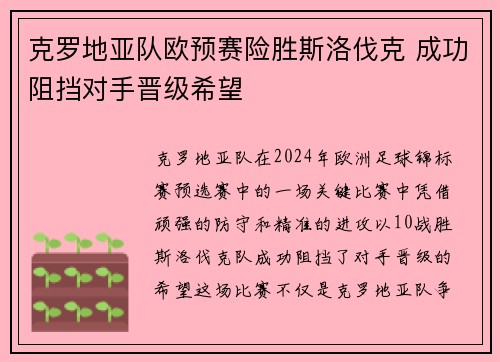 克罗地亚队欧预赛险胜斯洛伐克 成功阻挡对手晋级希望

克罗地亚队在2024年欧洲足球锦标赛预选赛中的一场关键比赛中凭借顽强的防守和精准的进攻以10战胜斯洛伐克队成功阻挡了对手晋级的希望这场比赛不仅是克罗地亚队争